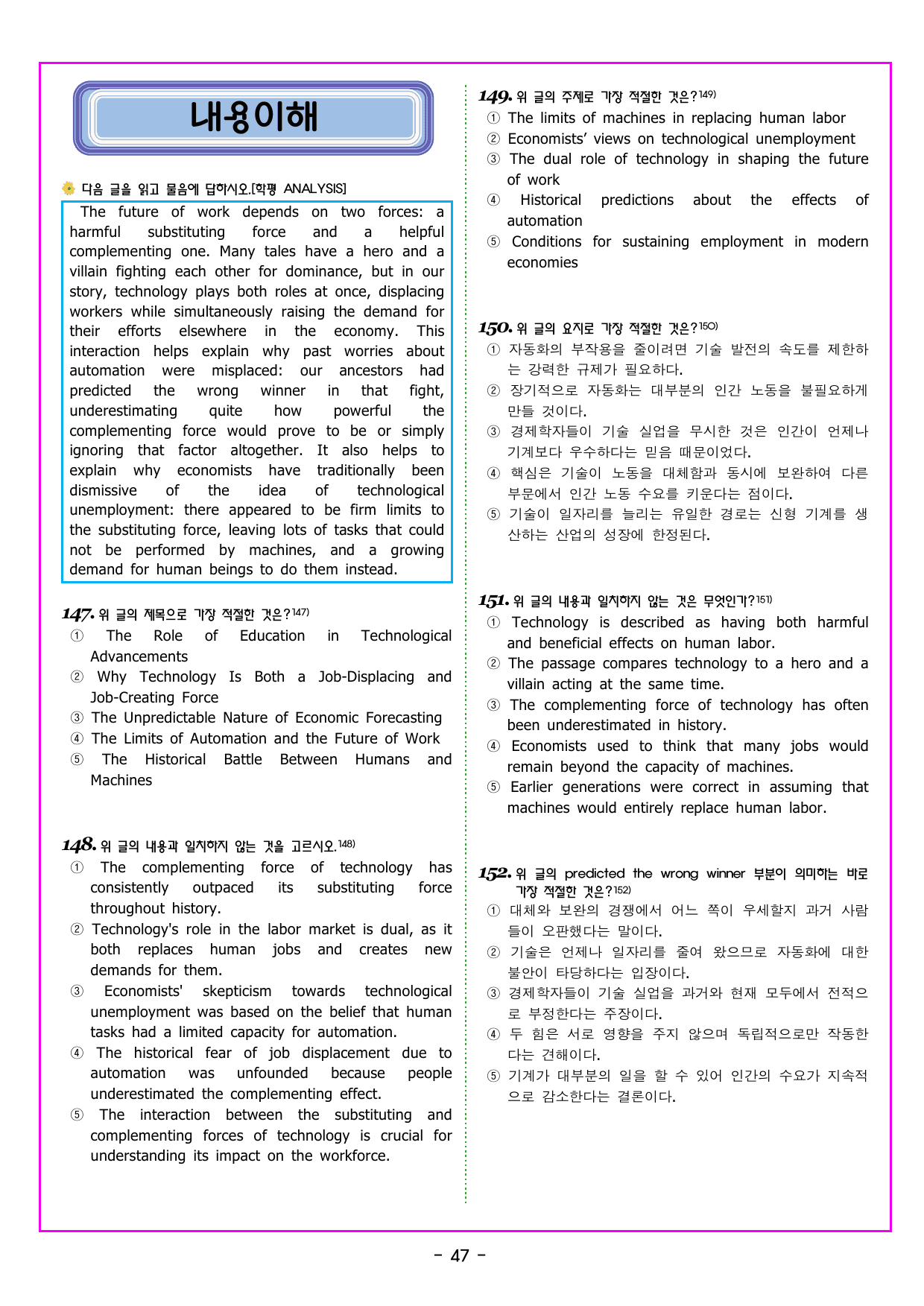 내용이해

다음 글을 읽고 물음에 답하시오.[학평 ANALYSIS]

The future of work depends on two forces: a harmful substituting force and a helpful complementing one. Many tales have a hero and a villain fighting each other for dominance, but in our story, technology plays both roles at once, displacing workers while simultaneously raising the demand for their efforts elsewhere in the economy. This interaction helps explain why past worries about automation were misplaced: our ancestors had predicted the wrong winner in that fight, underestimating quite how powerful the complementing force would prove to be or simply ignoring that factor altogether. It also helps to explain why economists have traditionally been dismissive of the idea of technological unemployment: there appeared to be firm limits to the substituting force, leaving lots of tasks that could not be performed by machines, and a growing demand for human beings to do them instead.

147. 위 글의 제목으로 가장 적절한 것은?$^{147)}$
① The Role of Education in Technological Advancements
② Why Technology Is Both a Job-Displacing and Job-Creating Force
③ The Unpredictable Nature of Economic Forecasting
④ The Limits of Automation and the Future of Work
⑤ The Historical Battle Between Humans and Machines

148. 위 글의 내용과 일치하지 않는 것을 고르시오.$^{148)}$
① The complementing force of technology has consistently outpaced its substituting force throughout history.
② Technology's role in the labor market is dual, as it both replaces human jobs and creates new demands for them.
③ Economists' skepticism towards technological unemployment was based on the belief that human tasks had a limited capacity for automation.
④ The historical fear of job displacement due to automation was unfounded because people underestimated the complementing effect.
⑤ The interaction between the substituting and complementing forces of technology is crucial for understanding its impact on the workforce.

149. 위 글의 주제로 가장 적절한 것은?$^{149)}$
① The limits of machines in replacing human labor
② Economists' views on technological unemployment
③ The dual role of technology in shaping the future of work
④ Historical predictions about the effects of automation
⑤ Conditions for sustaining employment in modern economies

150. 위 글의 요지로 가장 적절한 것은?$^{150)}$
① 자동화의 부작용을 줄이려면 기술 발전의 속도를 제한하는 강력한 규제가 필요하다.
② 장기적으로 자동화는 대부분의 인간 노동을 불필요하게 만들 것이다.
③ 경제학자들이 기술 실업을 무시한 것은 인간이 언제나 기계보다 우수하다는 믿음 때문이었다.
④ 핵심은 기술이 노동을 대체함과 동시에 보완하여 다른 부문에서 인간 노동 수요를 키운다는 점이다.
⑤ 기술이 일자리를 늘리는 유일한 경로는 신형 기계를 생산하는 산업의 성장에 한정된다.

151. 위 글의 내용과 일치하지 않는 것은 무엇인가?$^{151)}$
① Technology is described as having both harmful and beneficial effects on human labor.
② The passage compares technology to a hero and a villain acting at the same time.
③ The complementing force of technology has often been underestimated in history.
④ Economists used to think that many jobs would remain beyond the capacity of machines.
⑤ Earlier generations were correct in assuming that machines would entirely replace human labor.

152. 위 글의 predicted the wrong winner 부분이 의미하는 바로 가장 적절한 것은?$^{152)}$
① 대체와 보완의 경쟁에서 어느 쪽이 우세할지 과거 사람들이 오판했다는 말이다.
② 기술은 언제나 일자리를 줄여 왔으므로 자동화에 대한 불안이 타당하다는 입장이다.
③ 경제학자들이 기술 실업을 과거와 현재 모두에서 전적으로 부정한다는 주장이다.
④ 두 힘은 서로 영향을 주지 않으며 독립적으로만 작동한다는 견해이다.
⑤ 기계가 대부분의 일을 할 수 있어 인간의 수요가 지속적으로 감소한다는 결론이다.

- 47 -